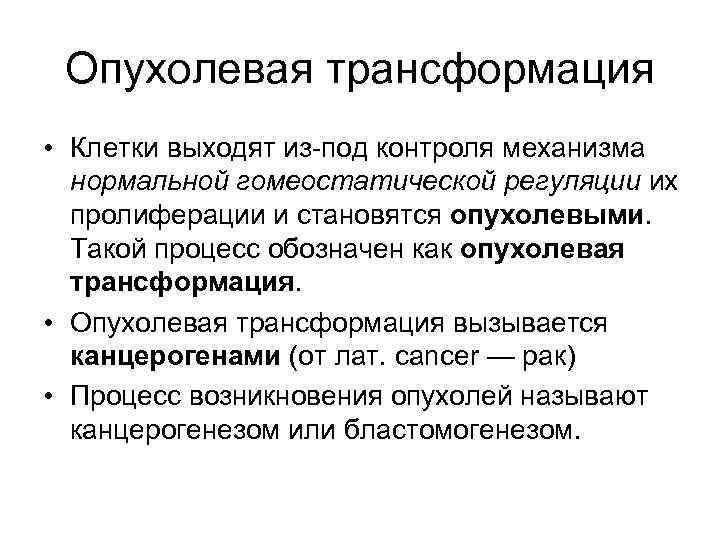 Опухолевая трансформация

• Клетки выходят из-под контроля механизма нормальной гомеостатической регуляции их пролиферации и становятся опухолевыми. Такой процесс обозначен как опухолевая трансформация.

• Опухолевая трансформация вызывается канцерогенами (от лат. cancer — рак)

• Процесс возникновения опухолей называют канцерогенезом или бластомогенезом.